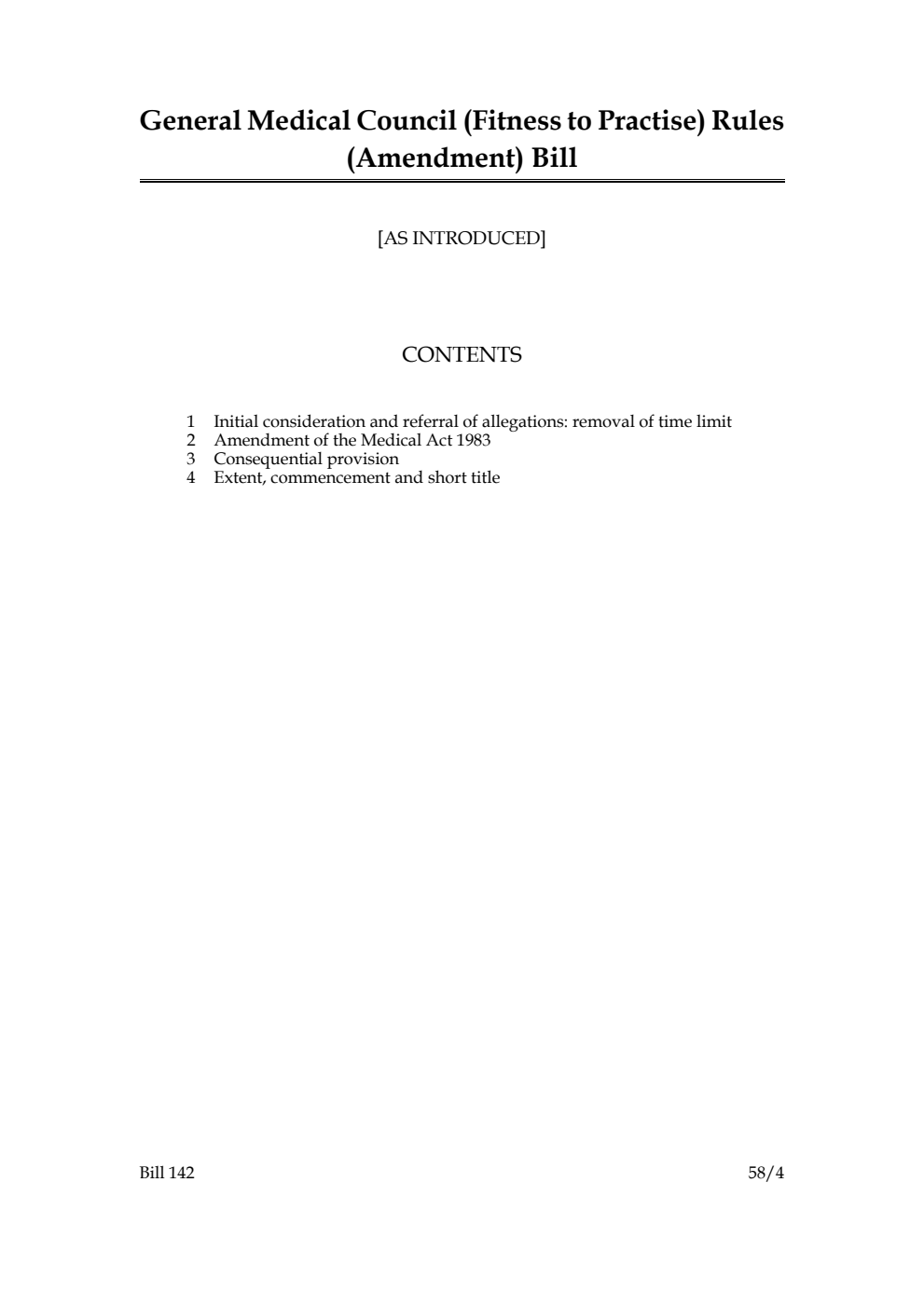 General Medical Council (Fitness to Practise) Rules (Amendment) Bill

[AS INTRODUCED]

CONTENTS

1 Initial consideration and referral of allegations: removal of time limit
2 Amendment of the Medical Act 1983
3 Consequential provision
4 Extent, commencement and short title

Bill 142

58/4